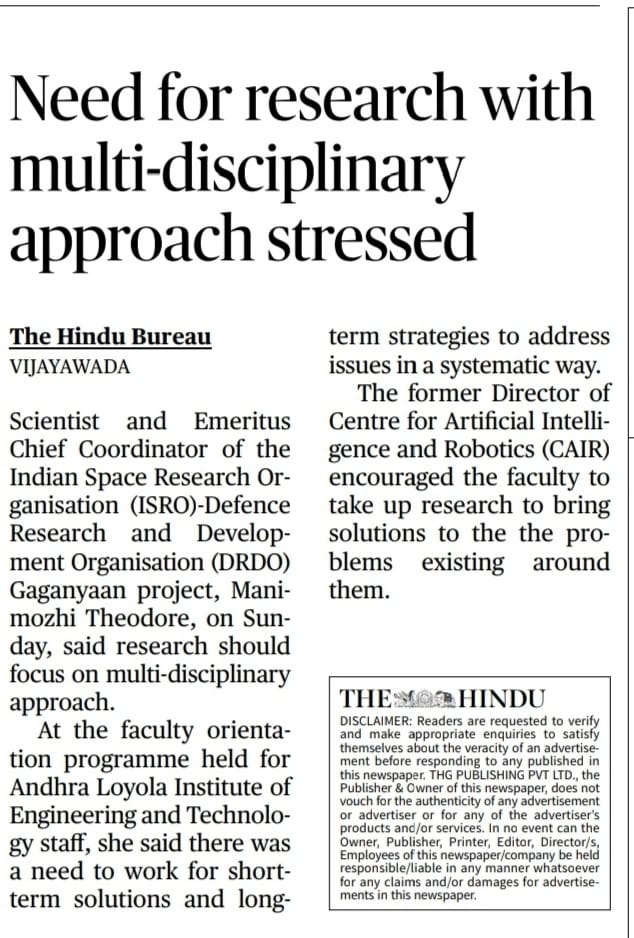 Need for research with multi-disciplinary approach stressed

The Hindu Bureau
VIJAYAWADA

Scientist and Emeritus Chief Coordinator of the Indian Space Research Organisation (ISRO)-Defence Research and Development Organisation (DRDO) Gaganyaan project, Manimozhi Theodore, on Sunday, said research should focus on multi-disciplinary approach.

At the faculty orientation programme held for Andhra Loyola Institute of Engineering and Technology staff, she said there was a need to work for short-term solutions and long-term strategies to address issues in a systematic way.

The former Director of Centre for Artificial Intelligence and Robotics (CAIR) encouraged the faculty to take up research to bring solutions to the the problems existing around them.

THE HINDU
DISCLAIMER: Readers are requested to verify and make appropriate enquiries to satisfy themselves about the veracity of an advertisement before responding to any published in this newspaper. THG PUBLISHING PVT LTD., the Publisher & Owner of this newspaper, does not vouch for the authenticity of any advertisement or advertiser or for any of the advertiser's products and/or services. In no event can the Owner, Publisher, Printer, Editor, Director/s, Employees of this newspaper/company be held responsible/liable in any manner whatsoever for any claims and/or damages for advertisements in this newspaper.